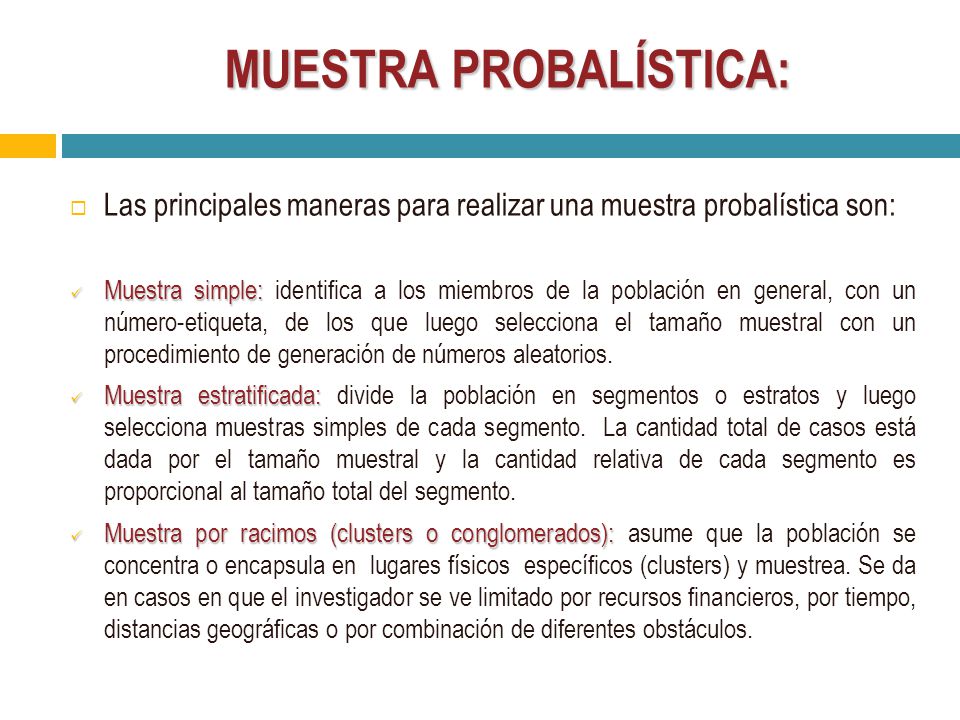 MUESTRA PROBALÍSTICA:

Las principales maneras para realizar una muestra probalística son:

Muestra simple: identifica a los miembros de la población en general, con un número-etiqueta, de los que luego selecciona el tamaño muestral con un procedimiento de generación de números aleatorios.

Muestra estratificada: divide la población en segmentos o estratos y luego selecciona muestras simples de cada segmento. La cantidad total de casos está dada por el tamaño muestral y la cantidad relativa de cada segmento es proporcional al tamaño total del segmento.

Muestra por racimos (clusters o conglomerados): asume que la población se concentra o encapsula en lugares físicos específicos (clusters) y muestrea. Se da en casos en que el investigador se ve limitado por recursos financieros, por tiempo, distancias geográficas o por combinación de diferentes obstáculos.